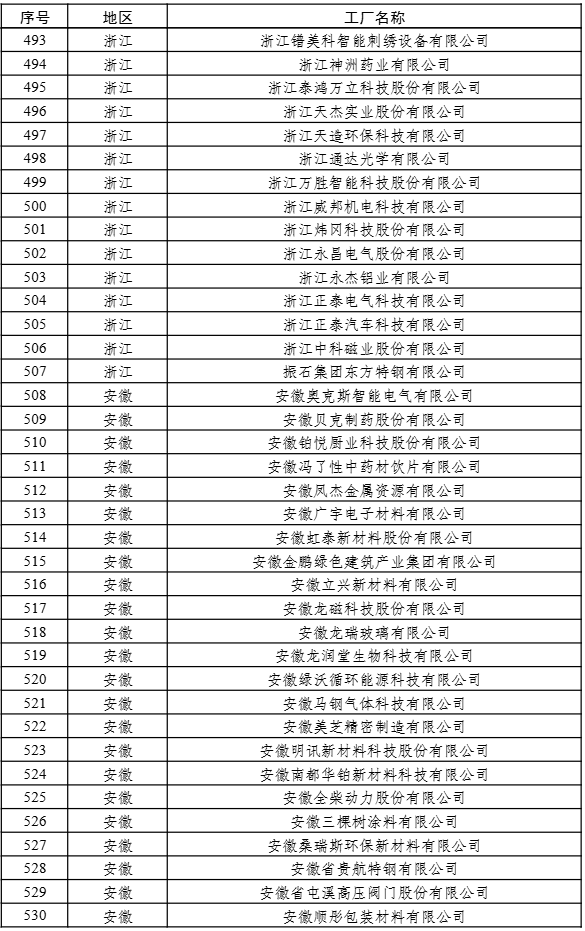 | 序号 | 地区 | 工厂名称 |
|---|---|---|
| 493 | 浙江 | 浙江镨美科智能刺绣设备有限公司 |
| 494 | 浙江 | 浙江神洲药业有限公司 |
| 495 | 浙江 | 浙江泰鸿万立科技股份有限公司 |
| 496 | 浙江 | 浙江天杰实业股份有限公司 |
| 497 | 浙江 | 浙江天造环保科技有限公司 |
| 498 | 浙江 | 浙江通达光学有限公司 |
| 499 | 浙江 | 浙江万胜智能科技股份有限公司 |
| 500 | 浙江 | 浙江威邦机电科技有限公司 |
| 501 | 浙江 | 浙江炜冈科技股份有限公司 |
| 502 | 浙江 | 浙江永昌电气股份有限公司 |
| 503 | 浙江 | 浙江永杰铝业有限公司 |
| 504 | 浙江 | 浙江正泰电气科技有限公司 |
| 505 | 浙江 | 浙江正泰汽车科技有限公司 |
| 506 | 浙江 | 浙江中科磁业股份有限公司 |
| 507 | 浙江 | 振石集团东方特钢有限公司 |
| 508 | 安徽 | 安徽奥克斯智能电气有限公司 |
| 509 | 安徽 | 安徽贝克制药股份有限公司 |
| 510 | 安徽 | 安徽铂悦厨业科技股份有限公司 |
| 511 | 安徽 | 安徽冯了性中药材饮片有限公司 |
| 512 | 安徽 | 安徽凤杰金属资源有限公司 |
| 513 | 安徽 | 安徽广宇电子材料有限公司 |
| 514 | 安徽 | 安徽虹泰新材料股份有限公司 |
| 515 | 安徽 | 安徽金鹏绿色建筑产业集团有限公司 |
| 516 | 安徽 | 安徽立兴新材料有限公司 |
| 517 | 安徽 | 安徽龙磁科技股份有限公司 |
| 518 | 安徽 | 安徽龙瑞玻璃有限公司 |
| 519 | 安徽 | 安徽龙润堂生物科技有限公司 |
| 520 | 安徽 | 安徽绿沃循环能源科技有限公司 |
| 521 | 安徽 | 安徽马钢气体科技有限公司 |
| 522 | 安徽 | 安徽美芝精密制造有限公司 |
| 523 | 安徽 | 安徽明讯新材料科技股份有限公司 |
| 524 | 安徽 | 安徽南都华铂新材料科技有限公司 |
| 525 | 安徽 | 安徽全柴动力股份有限公司 |
| 526 | 安徽 | 安徽三棵树涂料有限公司 |
| 527 | 安徽 | 安徽桑瑞斯环保新材料有限公司 |
| 528 | 安徽 | 安徽省贵航特钢有限公司 |
| 529 | 安徽 | 安徽省屯溪高压阀门股份有限公司 |
| 530 | 安徽 | 安徽顺彤包装材料有限公司 |